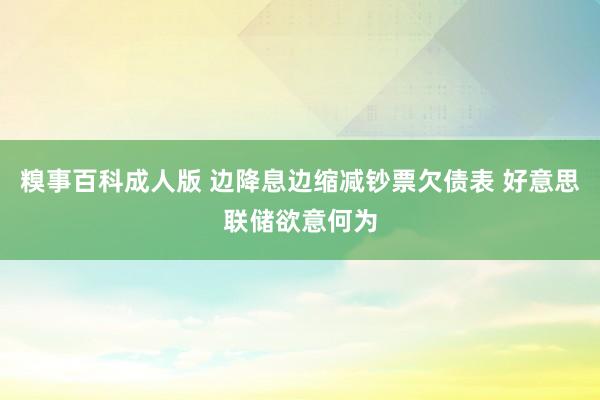 糗事百科成人版 边降息边缩减钞票欠债表 好意思联储欲意何为